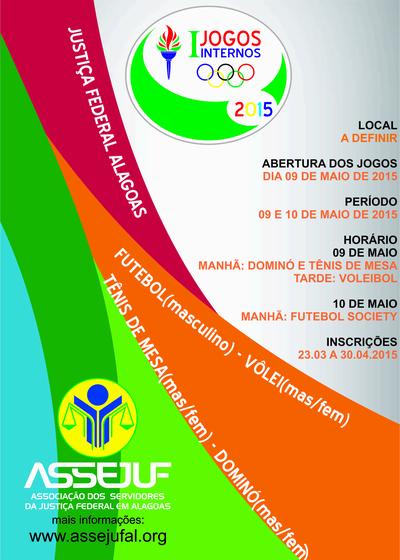 I JOGOS INTERNOS
2015

JUSTIÇA FEDERAL ALAGOAS

LOCAL
A DEFINIR

ABERTURA DOS JOGOS
DIA 09 DE MAIO DE 2015

PERÍODO
09 E 10 DE MAIO DE 2015

HORÁRIO
09 DE MAIO
MANHÃ: DOMINÓ E TÊNIS DE MESA
TARDE: VOLEIBOL

10 DE MAIO
MANHÃ: FUTEBOL SOCIETY

INSCRIÇÕES
23.03 A 30.04.2015

FUTEBOL(masculino) - VÔLEI(mas/fem)
TÊNIS DE MESA(mas/fem) - DOMINÓ(mas/fem)

ASSEJUF
ASSOCIAÇÃO DOS SERVIDORES
DA JUSTIÇA FEDERAL EM ALAGOAS
mais informações:
www.assejufal.org